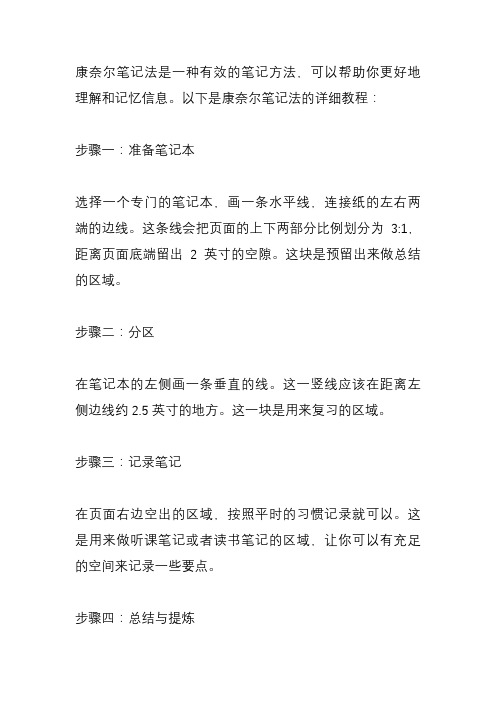 康奈尔笔记法是一种有效的笔记方法，可以帮助你更好地理解和记忆信息。以下是康奈尔笔记法的详细教程：

步骤一：准备笔记本

选择一个专门的笔记本，画一条水平线，连接纸的左右两端的边线。这条线会把页面的上下两部分比例划分为 3:1，距离页面底端留出 2 英寸的空隙。这块是预留出来做总结的区域。

步骤二：分区

在笔记本的左侧画一条垂直的线。这一竖线应该在距离左侧边线约 2.5 英寸的地方。这一块是用来复习的区域。

步骤三：记录笔记

在页面右边空出的区域，按照平时的习惯记录就可以。这是用来做听课笔记或者读书笔记的区域，让你可以有充足的空间来记录一些要点。

步骤四：总结与提炼